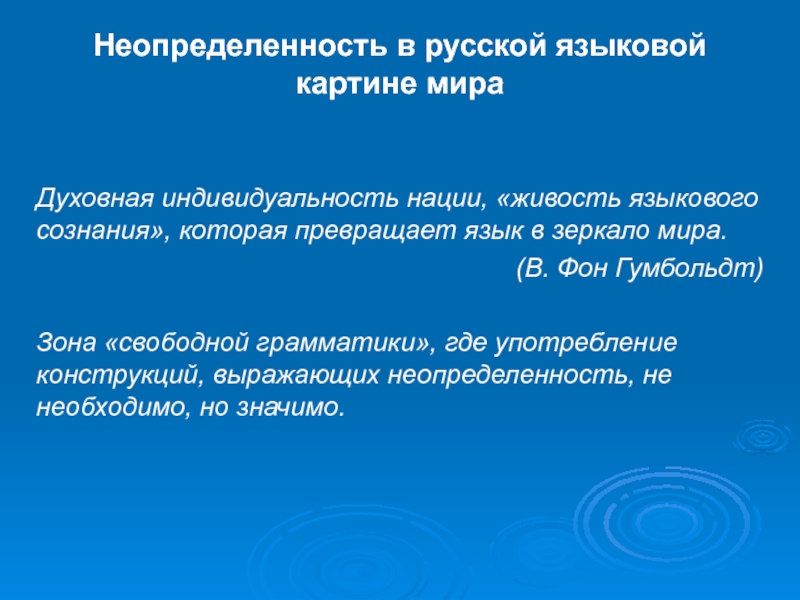 Неопределенность в русской языковой картине мира

Духовная индивидуальность нации, «живость языкового сознания», которая превращает язык в зеркало мира.

(В. Фон Гумбольдт)

Зона «свободной грамматики», где употребление конструкций, выражающих неопределенность, не необходимо, но значимо.